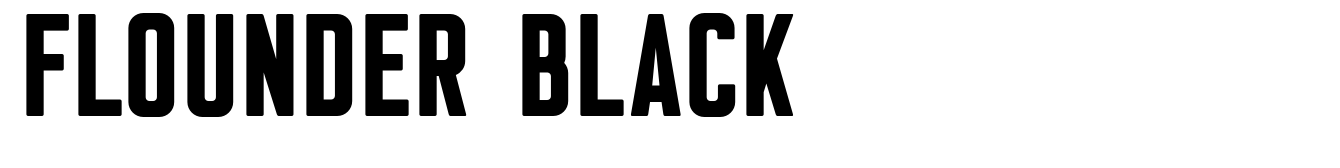 FLOUNDER BLACK